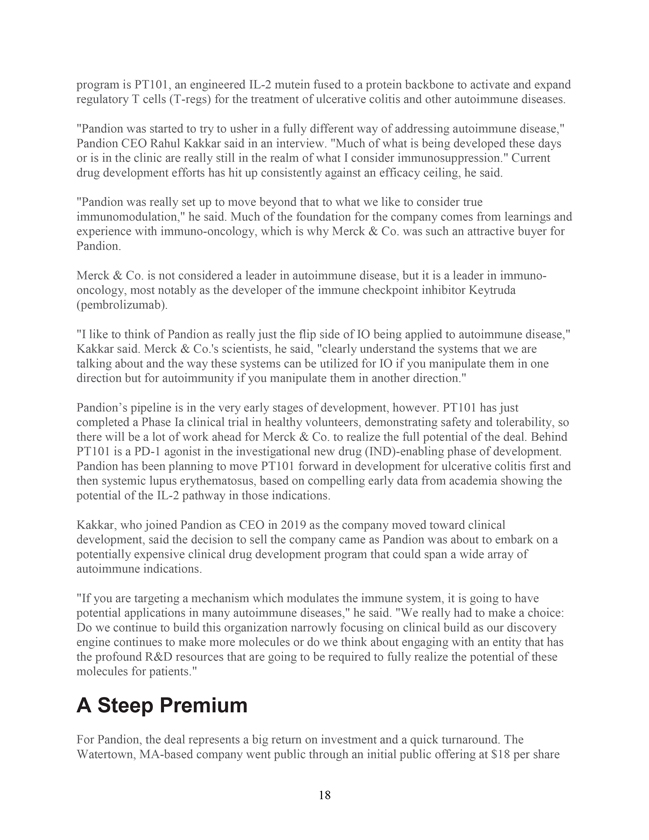 program is PT101, an engineered IL-2 mutein fused to a protein backbone to activate and expand regulatory T cells (T-regs) for the treatment of ulcerative colitis and other autoimmune diseases.

"Pandion was started to try to usher in a fully different way of addressing autoimmune disease," Pandion CEO Rahul Kakkar said in an interview. "Much of what is being developed these days or is in the clinic are really still in the realm of what I consider immunosuppression." Current drug development efforts has hit up consistently against an efficacy ceiling, he said.

"Pandion was really set up to move beyond that to what we like to consider true immunomodulation," he said. Much of the foundation for the company comes from learnings and experience with immuno-oncology, which is why Merck & Co. was such an attractive buyer for Pandion.

Merck & Co. is not considered a leader in autoimmune disease, but it is a leader in immuno-oncology, most notably as the developer of the immune checkpoint inhibitor Keytruda (pembrolizumab).

"I like to think of Pandion as really just the flip side of IO being applied to autoimmune disease," Kakkar said. Merck & Co.'s scientists, he said, "clearly understand the systems that we are talking about and the way these systems can be utilized for IO if you manipulate them in one direction but for autoimmunity if you manipulate them in another direction."

Pandion's pipeline is in the very early stages of development, however. PT101 has just completed a Phase Ia clinical trial in healthy volunteers, demonstrating safety and tolerability, so there will be a lot of work ahead for Merck & Co. to realize the full potential of the deal. Behind PT101 is a PD-1 agonist in the investigational new drug (IND)-enabling phase of development. Pandion has been planning to move PT101 forward in development for ulcerative colitis first and then systemic lupus erythematosus, based on compelling early data from academia showing the potential of the IL-2 pathway in those indications.

Kakkar, who joined Pandion as CEO in 2019 as the company moved toward clinical development, said the decision to sell the company came as Pandion was about to embark on a potentially expensive clinical drug development program that could span a wide array of autoimmune indications.

"If you are targeting a mechanism which modulates the immune system, it is going to have potential applications in many autoimmune diseases," he said. "We really had to make a choice: Do we continue to build this organization narrowly focusing on clinical build as our discovery engine continues to make more molecules or do we think about engaging with an entity that has the profound R&D resources that are going to be required to fully realize the potential of these molecules for patients."

A Steep Premium

For Pandion, the deal represents a big return on investment and a quick turnaround. The Watertown, MA-based company went public through an initial public offering at $18 per share

18